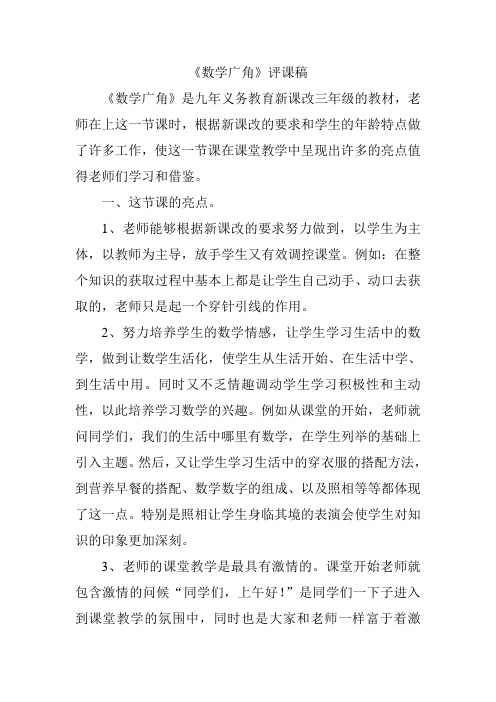 《数学广角》评课稿

《数学广角》是九年义务教育新课改三年级的教材，老师在上这一节课时，根据新课改的要求和学生的年龄特点做了许多工作，使这一节课在课堂教学中呈现出许多的亮点值得老师们学习和借鉴。

一、这节课的亮点。

1、老师能够根据新课改的要求努力做到，以学生为主体，以教师为主导，放手学生又有效调控课堂。例如：在整个知识的获取过程中基本上都是让学生自己动手、动口去获取的，老师只是起一个穿针引线的作用。

2、努力培养学生的数学情感，让学生学习生活中的数学，做到让数学生活化，使学生从生活开始、在生活中学、到生活中用。同时又不乏情趣调动学生学习积极性和主动性，以此培养学习数学的兴趣。例如从课堂的开始，老师就问同学们，我们的生活中哪里有数学，在学生列举的基础上引入主题。然后，又让学生学习生活中的穿衣服的搭配方法，到营养早餐的搭配、数学数字的组成、以及照相等等都体现了这一点。特别是照相让学生身临其境的表演会使学生对知识的印象更加深刻。

3、老师的课堂教学是最具有激情的。课堂开始老师就包含激情的问候“同学们，上午好！”是同学们一下子进入到课堂教学的氛围中，同时也是大家和老师一样富于着激